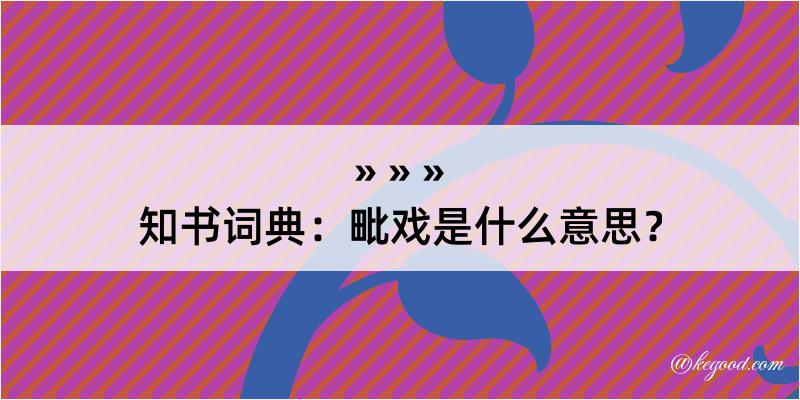 » » »
知书词典：毗戏是什么意思？

@kegood.com